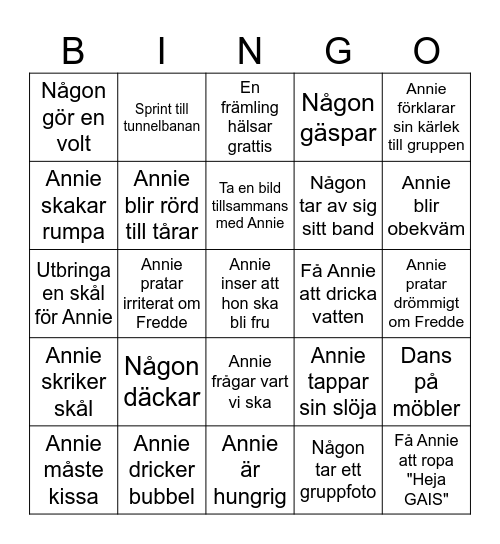 | B | I | N | G | O |
|---|---|---|---|---|
| Någon gör en volt | Sprint till tunnelbanan | En främling hälsar grattis | Någon gäspar | Annie förklarar sin kärlek till gruppen |
| Annie skakar rumpa | Annie blir rörd till tårar | Ta en bild tillsammans med Annie | Någon tar av sig sitt band | Annie blir obekväm |
| Utbringa en skål för Annie | Annie pratar irriterat om Fredde | Annie inser att hon ska bli fru | Få Annie att dricka vatten | Annie pratar drömmigt om Fredde |
| Annie skriker skål | Någon däckar | Annie frågar vart vi ska | Annie tappar sin slöja | Dans på möbler |
| Annie måste kissa | Annie dricker bubbel | Annie är hungrig | Någon tar ett gruppfoto | Få Annie att ropa "Heja GAIS" |